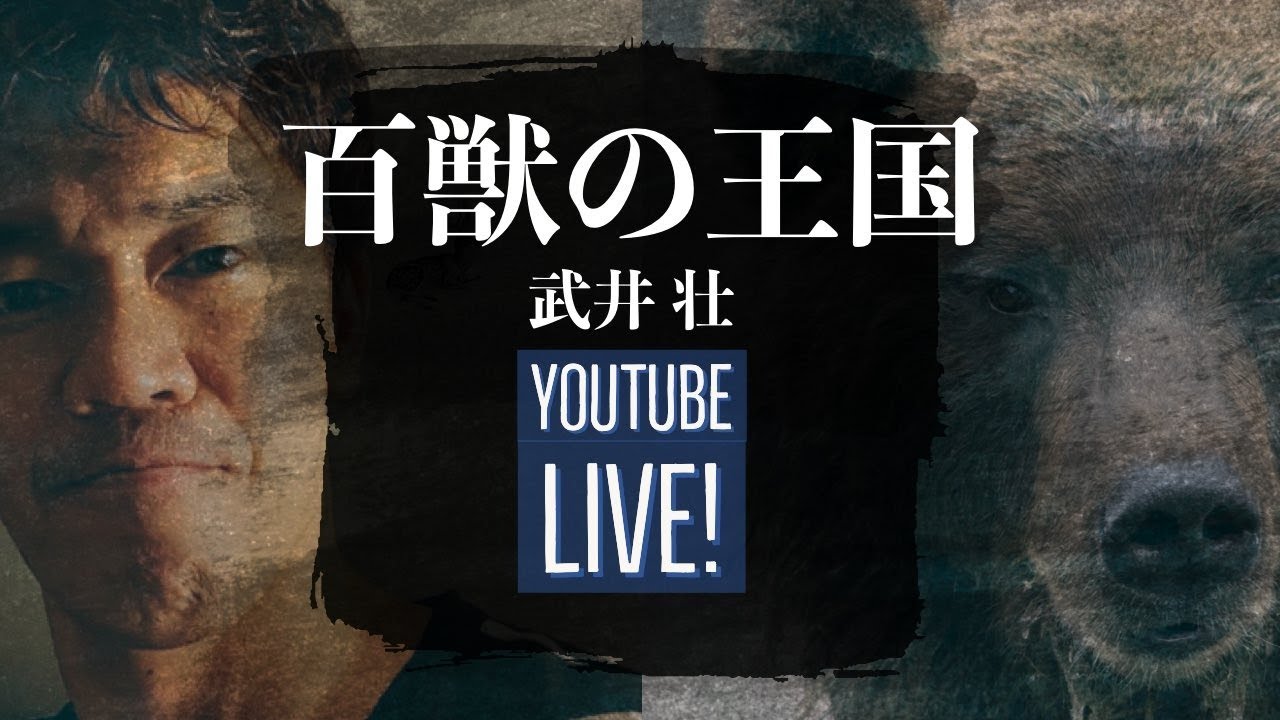 百獣の王国
武井 壮
YOUTUBE
LIVE!